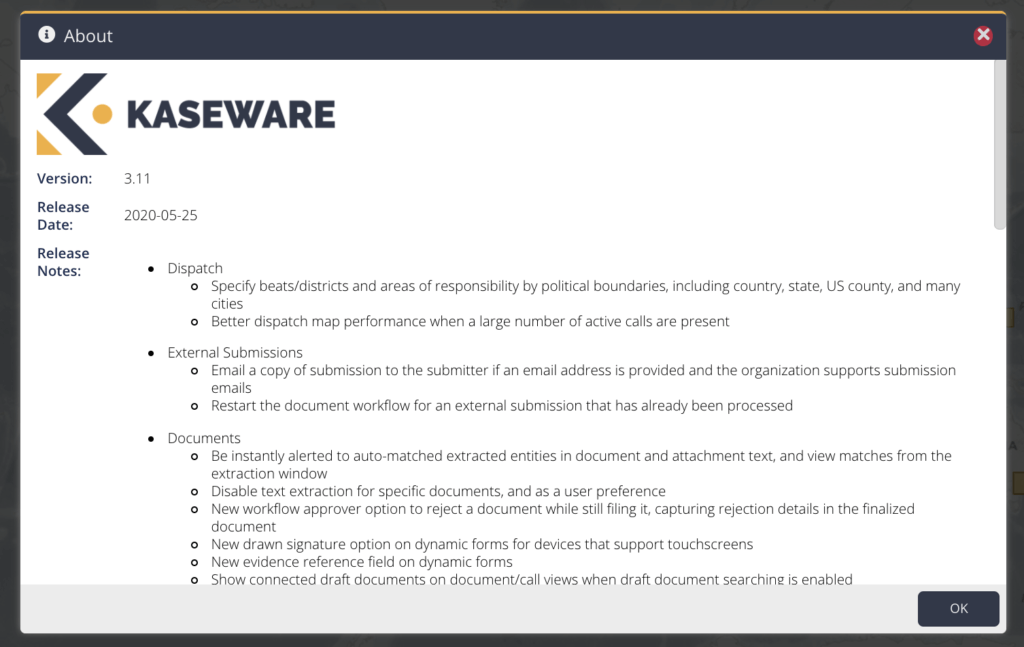 About

KASEWARE

Version: 3.11

Release Date: 2020-05-25

Release Notes:

- Dispatch
  - Specify beats/districts and areas of responsibility by political boundaries, including country, state, US county, and many cities
  - Better dispatch map performance when a large number of active calls are present
- External Submissions
  - Email a copy of submission to the submitter if an email address is provided and the organization supports submission emails
  - Restart the document workflow for an external submission that has already been processed
- Documents
  - Be instantly alerted to auto-matched extracted entities in document and attachment text, and view matches from the extraction window
  - Disable text extraction for specific documents, and as a user preference
  - New workflow approver option to reject a document while still filing it, capturing rejection details in the finalized document
  - New drawn signature option on dynamic forms for devices that support touchscreens
  - New evidence reference field on dynamic forms
  - Show connected draft documents on document/call views when draft document searching is enabled

OK